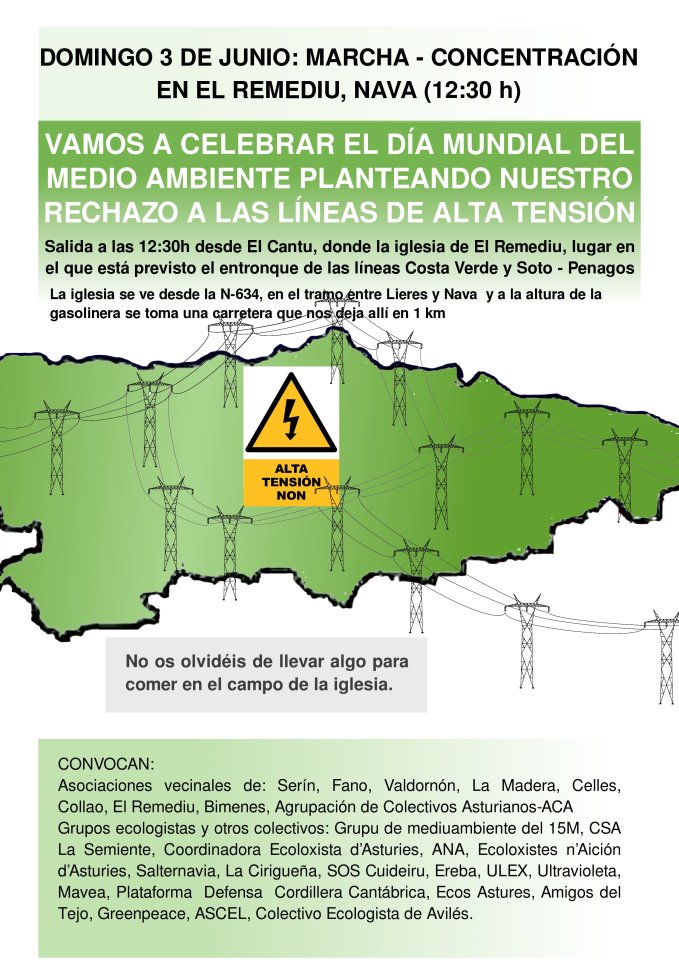 DOMINGO 3 DE JUNIO: MARCHA - CONCENTRACIÓN EN EL REMEDIU, NAVA (12:30 h)

VAMOS A CELEBRAR EL DÍA MUNDIAL DEL MEDIO AMBIENTE PLANTEANDO NUESTRO RECHAZO A LAS LÍNEAS DE ALTA TENSIÓN

Salida a las 12:30h desde El Cantu, donde la iglesia de El Remediu, lugar en el que está previsto el entronque de las líneas Costa Verde y Soto - Penagos

La iglesia se ve desde la N-634, en el tramo entre Lieres y Nava y a la altura de la gasolinera se toma una carretera que nos deja allí en 1 km

ALTA TENSIÓN NON

No os olvidéis de llevar algo para comer en el campo de la iglesia.

CONVOCAN:
Asociaciones vecinales de: Serín, Fano, Valdornón, La Madera, Celles, Collao, El Remediu, Bimenes, Agrupación de Colectivos Asturianos-ACA
Grupos ecologistas y otros colectivos: Grupu de mediuambiente del 15M, CSA La Semiente, Coordinadora Ecoloxista d'Asturies, ANA, Ecoloxistes n'Aición d'Asturies, Salternavia, La Cirigueña, SOS Cuideiru, Ereba, ULEX, Ultravioleta, Mavea, Plataforma Defensa Cordillera Cantábrica, Ecos Astures, Amigos del Tejo, Greenpeace, ASCEL, Colectivo Ecologista de Avilés.